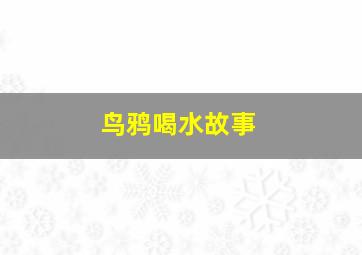 乌鸦喝水故事